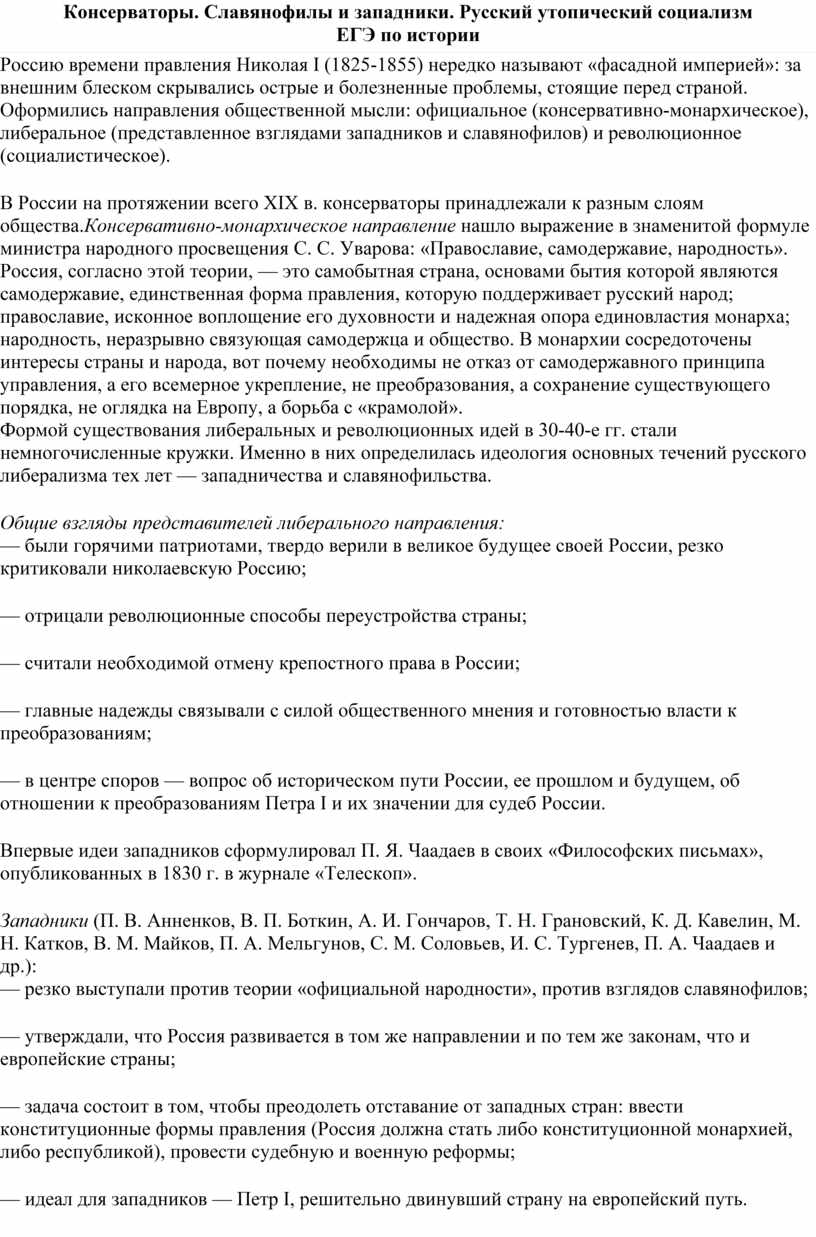 Консерваторы. Славянофилы и западники. Русский утопический социализм
ЕГЭ по истории

Россию времени правления Николая I (1825-1855) нередко называют «фасадной империей»: за внешним блеском скрывались острые и болезненные проблемы, стоящие перед страной. Оформились направления общественной мысли: официальное (консервативно-монархическое), либеральное (представленное взглядами западников и славянофилов) и революционное (социалистическое).

В России на протяжении всего XIX в. консерваторы принадлежали к разным слоям общества.Консервативно-монархическое направление нашло выражение в знаменитой формуле министра народного просвещения С. С. Уварова: «Православие, самодержавие, народность». Россия, согласно этой теории, — это самобытная страна, основами бытия которой являются самодержавие, единственная форма правления, которую поддерживает русский народ; православие, исконное воплощение его духовности и надежная опора единовластия монарха; народность, неразрывно связующая самодержца и общество. В монархии сосредоточены интересы страны и народа, вот почему необходимы не отказ от самодержавного принципа управления, а его всемерное укрепление, не преобразования, а сохранение существующего порядка, не оглядка на Европу, а борьба с «крамолой».
Формой существования либеральных и революционных идей в 30-40-е гг. стали немногочисленные кружки. Именно в них определилась идеология основных течений русского либерализма тех лет — западничества и славянофильства.

Общие взгляды представителей либерального направления:
— были горячими патриотами, твердо верили в великое будущее своей России, резко критиковали николаевскую Россию;

— отрицали революционные способы переустройства страны;

— считали необходимой отмену крепостного права в России;

— главные надежды связывали с силой общественного мнения и готовностью власти к преобразованиям;

— в центре споров — вопрос об историческом пути России, ее прошлом и будущем, об отношении к преобразованиям Петра I и их значении для судеб России.

Впервые идеи западников сформулировал П. Я. Чаадаев в своих «Философских письмах», опубликованных в 1830 г. в журнале «Телескоп».

Западники (П. В. Анненков, В. П. Боткин, А. И. Гончаров, Т. Н. Грановский, К. Д. Кавелин, М. Н. Катков, В. М. Майков, П. А. Мельгунов, С. М. Соловьев, И. С. Тургенев, П. А. Чаадаев и др.):
— резко выступали против теории «официальной народности», против взглядов славянофилов;

— утверждали, что Россия развивается в том же направлении и по тем же законам, что и европейские страны;

— задача состоит в том, чтобы преодолеть отставание от западных стран: ввести конституционные формы правления (Россия должна стать либо конституционной монархией, либо республикой), провести судебную и военную реформы;

— идеал для западников — Петр I, решительно двинувший страну на европейский путь.